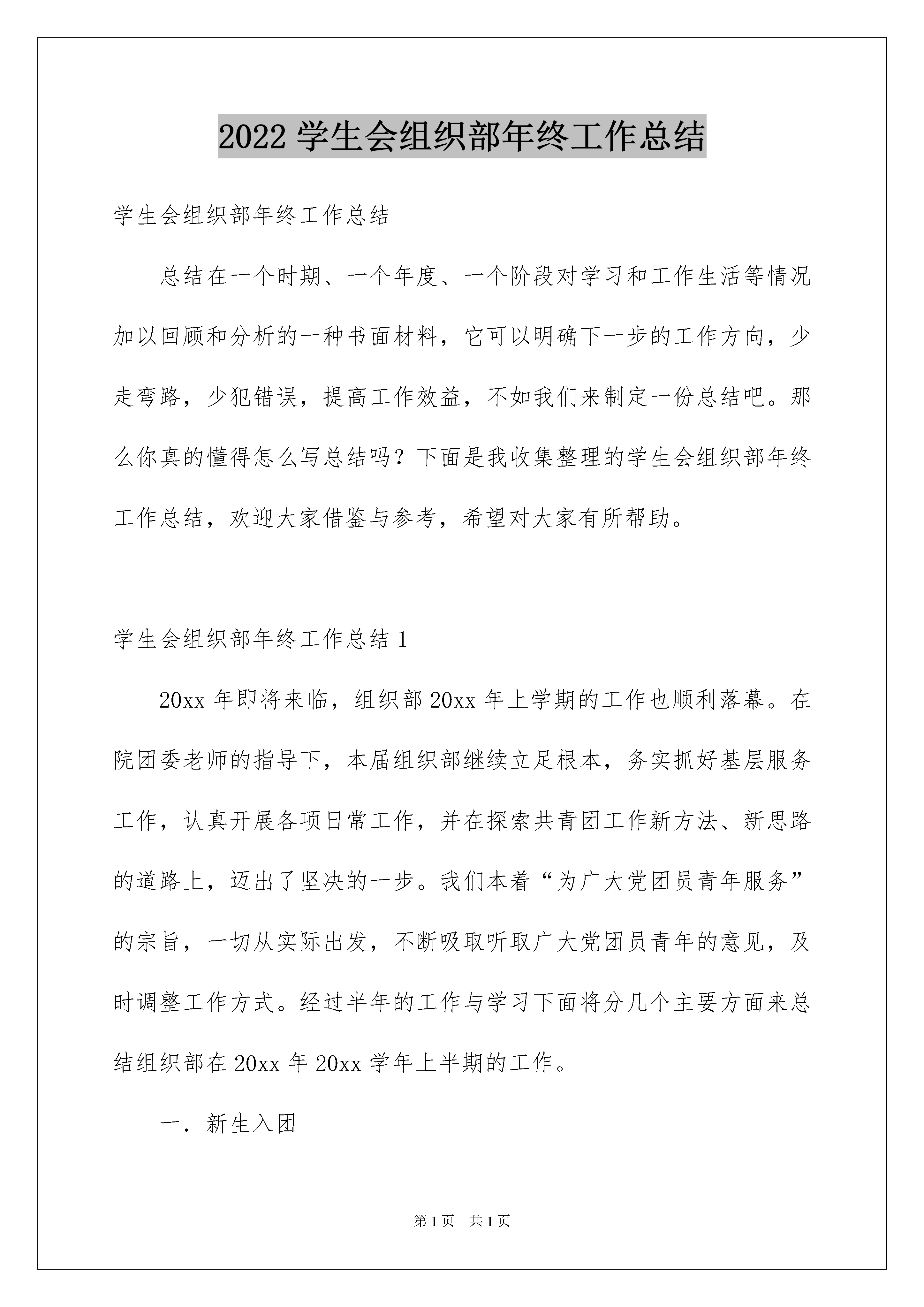 2022 学生会组织部年终工作总结

学生会组织部年终工作总结

总结在一个时期、一个年度、一个阶段对学习和工作生活等情况加以回顾和分析的一种书面材料，它可以明确下一步的工作方向，少走弯路，少犯错误，提高工作效益，不如我们来制定一份总结吧。那么你真的懂得怎么写总结吗？下面是我收集整理的学生会组织部年终工作总结，欢迎大家借鉴与参考，希望对大家有所帮助。

学生会组织部年终工作总结 1

20xx 年即将来临，组织部 20xx 年上学期的工作也顺利落幕。在院团委老师的指导下，本届组织部继续立足根本，务实抓好基层服务工作，认真开展各项日常工作，并在探索共青团工作新方法、新思路的道路上，迈出了坚决的一步。我们本着“为广大党团员青年服务”的宗旨，一切从实际出发，不断吸取听取广大党团员青年的意见，及时调整工作方式。经过半年的工作与学习下面将分几个主要方面来总结组织部在 20xx 年 20xx 学年上半期的工作。

一．新生入团

第 1 页　共 1 页